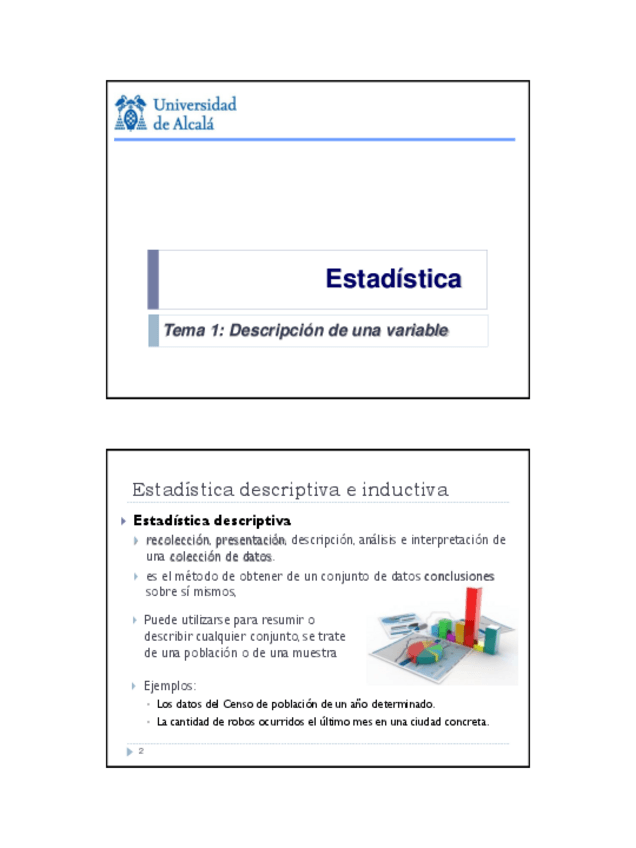 Universidad de Alcalá

Estadística

Tema 1: Descripción de una variable

Estadística descriptiva e inductiva

Estadística descriptiva

recolección, presentación, descripción, análisis e interpretación de una colección de datos.

es el método de obtener de un conjunto de datos conclusiones sobre sí mismos,

Puede utilizarse para resumir o describir cualquier conjunto, se trate de una población o de una muestra

Ejemplos:

Los datos del Censo de población de un año determinado.

La cantidad de robos ocurridos el último mes en una ciudad concreta.

2